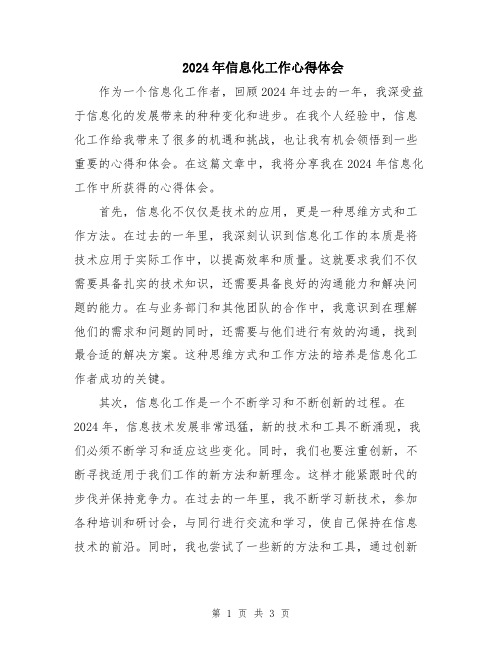 2024年信息化工作心得体会

作为一个信息化工作者，回顾2024年过去的一年，我深受益于信息化的发展带来的种种变化和进步。在我个人经验中，信息化工作给我带来了很多的机遇和挑战，也让我有机会领悟到一些重要的心得和体会。在这篇文章中，我将分享我在2024年信息化工作中所获得的心得体会。

首先，信息化不仅仅是技术的应用，更是一种思维方式和工作方法。在过去的一年里，我深刻认识到信息化工作的本质是将技术应用于实际工作中，以提高效率和质量。这就要求我们不仅需要具备扎实的技术知识，还需要具备良好的沟通能力和解决问题的能力。在与业务部门和其他团队的合作中，我意识到在理解他们的需求和问题的同时，还需要与他们进行有效的沟通，找到最合适的解决方案。这种思维方式和工作方法的培养是信息化工作者成功的关键。

其次，信息化工作是一个不断学习和不断创新的过程。在2024年，信息技术发展非常迅猛，新的技术和工具不断涌现，我们必须不断学习和适应这些变化。同时，我们也要注重创新，不断寻找适用于我们工作的新方法和新理念。这样才能紧跟时代的步伐并保持竞争力。在过去的一年里，我不断学习新技术，参加各种培训和研讨会，与同行进行交流和学习，使自己保持在信息技术的前沿。同时，我也尝试了一些新的方法和工具，通过创新

第 1 页 共 3 页